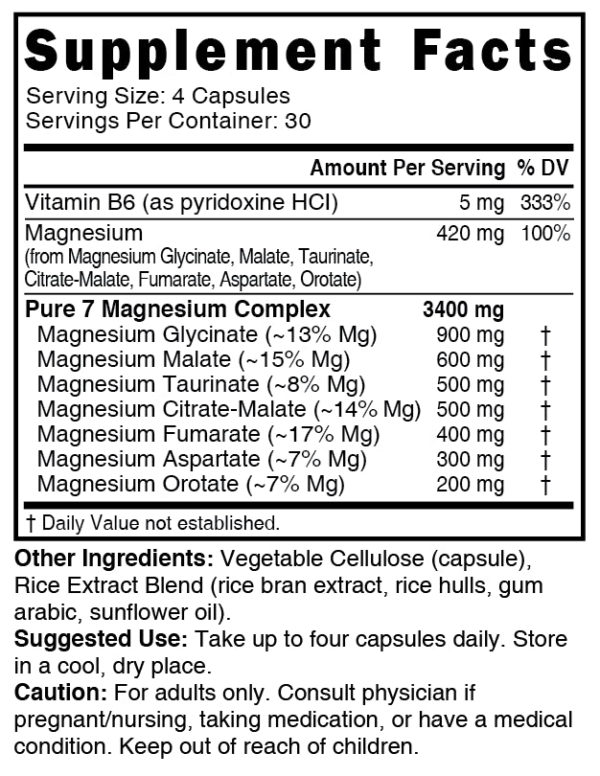 Supplement Facts
Serving Size: 4 Capsules
Servings Per Container: 30

| | Amount Per Serving | % DV |
|---|---|---|
| Vitamin B6 (as pyridoxine HCl) | 5 mg | 333% |
| Magnesium (from Magnesium Glycinate, Malate, Taurinate, Citrate-Malate, Fumarate, Aspartate, Orotate) | 420 mg | 100% |
| Pure 7 Magnesium Complex | 3400 mg | |
| Magnesium Glycinate (~13% Mg) | 900 mg | † |
| Magnesium Malate (~15% Mg) | 600 mg | † |
| Magnesium Taurinate (~8% Mg) | 500 mg | † |
| Magnesium Citrate-Malate (~14% Mg) | 500 mg | † |
| Magnesium Fumarate (~17% Mg) | 400 mg | † |
| Magnesium Aspartate (~7% Mg) | 300 mg | † |
| Magnesium Orotate (~7% Mg) | 200 mg | † |

† Daily Value not established.

Other Ingredients: Vegetable Cellulose (capsule), Rice Extract Blend (rice bran extract, rice hulls, gum arabic, sunflower oil).
Suggested Use: Take up to four capsules daily. Store in a cool, dry place.
Caution: For adults only. Consult physician if pregnant/nursing, taking medication, or have a medical condition. Keep out of reach of children.